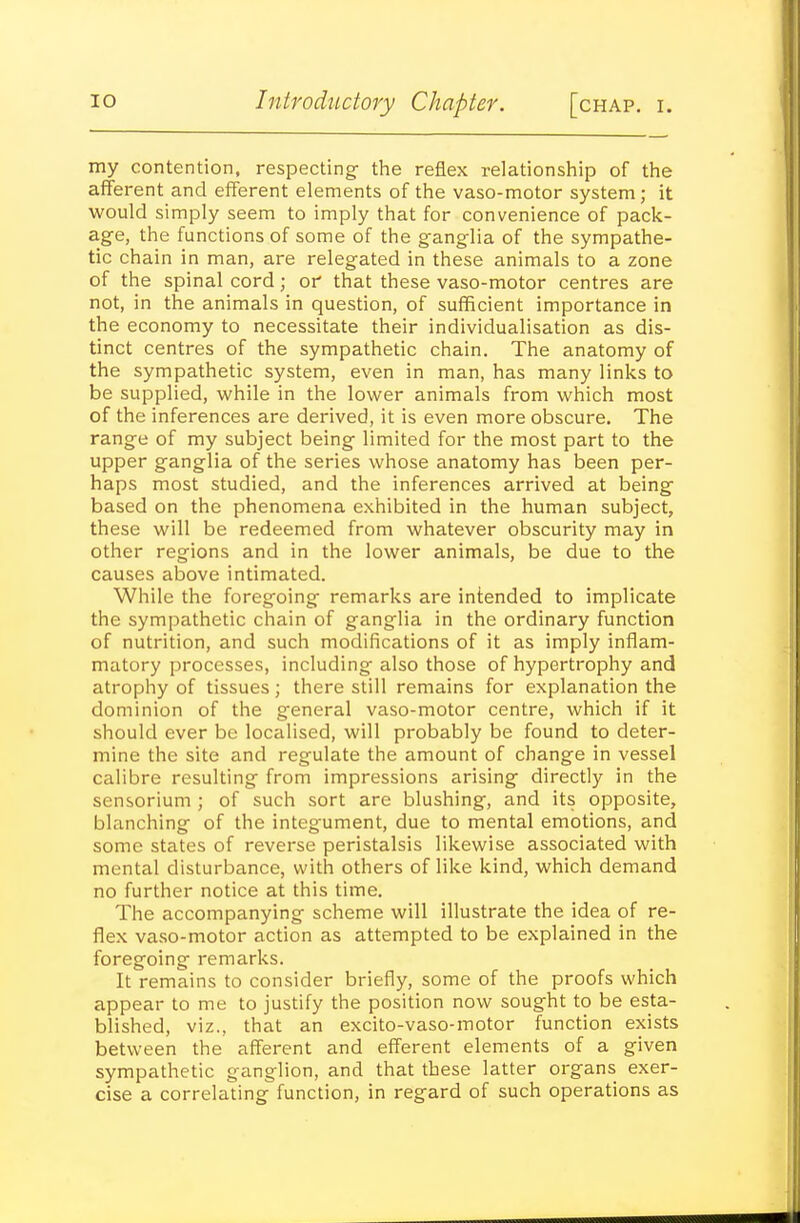 10 Introductory Chapter. [CHAP. I.

my contention, respecting the reflex relationship of the afferent and efferent elements of the vaso-motor system; it would simply seem to imply that for convenience of package, the functions of some of the ganglia of the sympathetic chain in man, are relegated in these animals to a zone of the spinal cord; or that these vaso-motor centres are not, in the animals in question, of sufficient importance in the economy to necessitate their individualisation as distinct centres of the sympathetic chain. The anatomy of the sympathetic system, even in man, has many links to be supplied, while in the lower animals from which most of the inferences are derived, it is even more obscure. The range of my subject being limited for the most part to the upper ganglia of the series whose anatomy has been perhaps most studied, and the inferences arrived at being based on the phenomena exhibited in the human subject, these will be redeemed from whatever obscurity may in other regions and in the lower animals, be due to the causes above intimated.

While the foregoing remarks are intended to implicate the sympathetic chain of ganglia in the ordinary function of nutrition, and such modifications of it as imply inflammatory processes, including also those of hypertrophy and atrophy of tissues; there still remains for explanation the dominion of the general vaso-motor centre, which if it should ever be localised, will probably be found to determine the site and regulate the amount of change in vessel calibre resulting from impressions arising directly in the sensorium; of such sort are blushing, and its opposite, blanching of the integument, due to mental emotions, and some states of reverse peristalsis likewise associated with mental disturbance, with others of like kind, which demand no further notice at this time.

The accompanying scheme will illustrate the idea of reflex vaso-motor action as attempted to be explained in the foregoing remarks.

It remains to consider briefly, some of the proofs which appear to me to justify the position now sought to be established, viz., that an excito-vaso-motor function exists between the afferent and efferent elements of a given sympathetic ganglion, and that these latter organs exercise a correlating function, in regard of such operations as